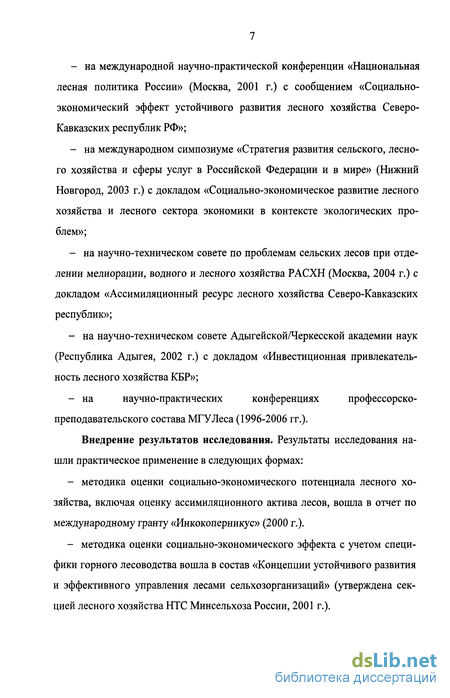 7

– на международной научно-практической конференции «Национальная лесная политика России» (Москва, 2001 г.) с сообщением «Социально-экономический эффект устойчивого развития лесного хозяйства Северо-Кавказских республик РФ»;

– на международном симпозиуме «Стратегия развития сельского, лесного хозяйства и сферы услуг в Российской Федерации и в мире» (Нижний Новгород, 2003 г.) с докладом «Социально-экономическое развитие лесного хозяйства и лесного сектора экономики в контексте экологических проблем»;

– на научно-техническом совете по проблемам сельских лесов при отделении мелиорации, водного и лесного хозяйства РАСХН (Москва, 2004 г.) с докладом «Ассимиляционный ресурс лесного хозяйства Северо-Кавказских республик»;

– на научно-техническом совете Адыгейской/Черкесской академии наук (Республика Адыгея, 2002 г.) с докладом «Инвестиционная привлекательность лесного хозяйства КБР»;

– на научно-практических конференциях профессорско-преподавательского состава МГУЛеса (1996-2006 гг.).

Внедрение результатов исследования. Результаты исследования нашли практическое применение в следующих формах:

– методика оценки социально-экономического потенциала лесного хозяйства, включая оценку ассимиляционного актива лесов, вошла в отчет по международному гранту «Инкокоперникус» (2000 г.).

– методика оценки социально-экономического эффекта с учетом специфики горного лесоводства вошла в состав «Концепции устойчивого развития и эффективного управления лесами сельхозорганизаций» (утверждена секцией лесного хозяйства НТС Минсельхоза России, 2001 г.).

dsLib.net
библиотека диссертаций